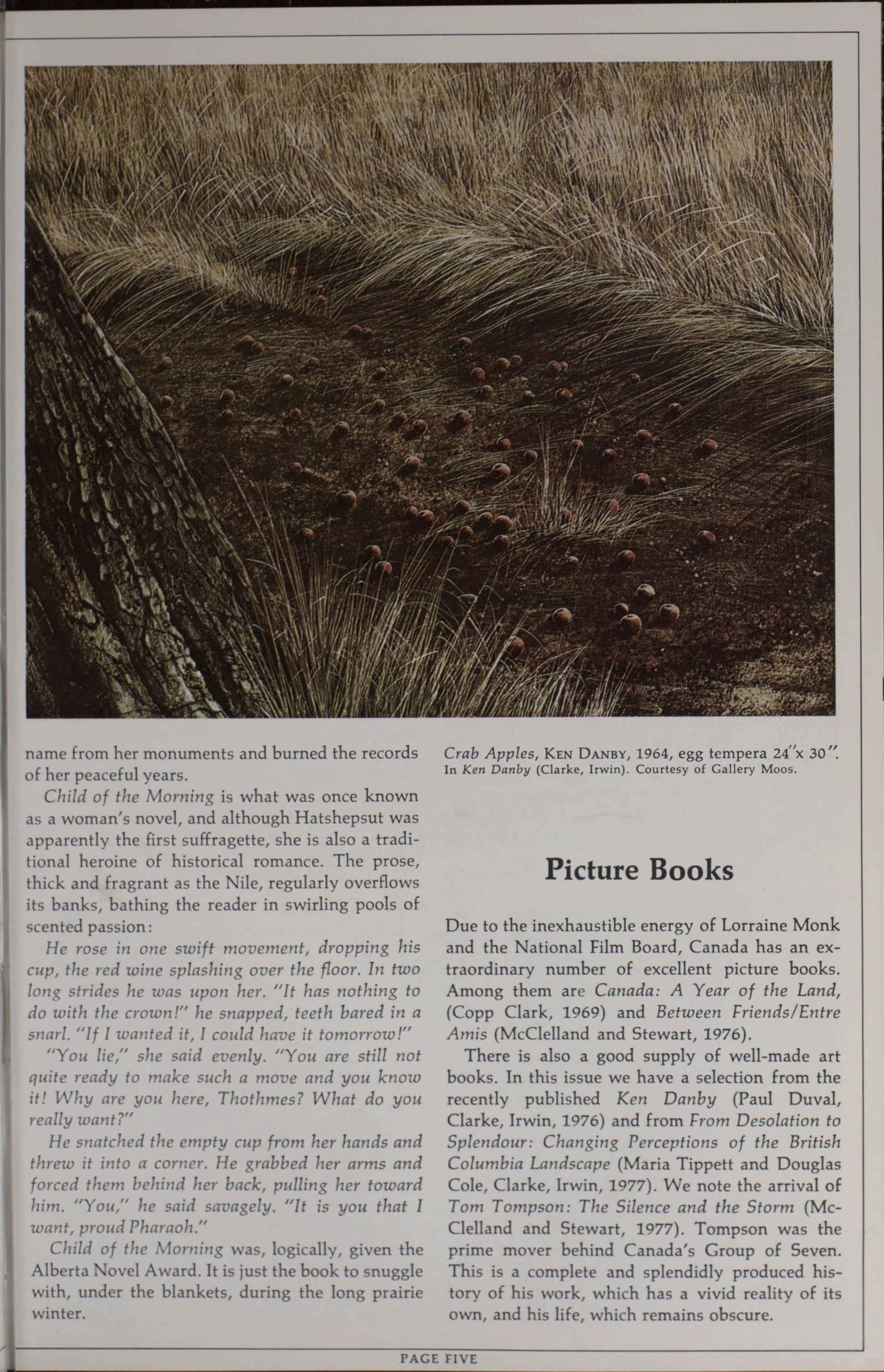 name from her monuments and burned the records of her peaceful years.

Child of the Morning is what was once known as a woman's novel, and although Hatshepsut was apparently the first suffragette, she is also a traditional heroine of historical romance. The prose, thick and fragrant as the Nile, regularly overflows its banks, bathing the reader in swirling pools of scented passion:

He rose in one swift movement, dropping his cup, the red wine splashing over the floor. In two long strides he was upon her. "It has nothing to do with the crown!" he snapped, teeth bared in a snarl. "If I wanted it, I could have it tomorrow!"

"You lie," she said evenly. "You are still not quite ready to make such a move and you know it! Why are you here, Thothmes? What do you really want?"

He snatched the empty cup from her hands and threw it into a corner. He grabbed her arms and forced them behind her back, pulling her toward him. "You," he said savagely. "It is you that I want, proud Pharaoh."

Child of the Morning was, logically, given the Alberta Novel Award. It is just the book to snuggle with, under the blankets, during the long prairie winter.

Crab Apples, KEN DANBY, 1964, egg tempera 24"x 30". In Ken Danby (Clarke, Irwin). Courtesy of Gallery Moos.

Picture Books

Due to the inexhaustible energy of Lorraine Monk and the National Film Board, Canada has an extraordinary number of excellent picture books. Among them are Canada: A Year of the Land, (Copp Clark, 1969) and Between Friends/Entre Amis (McClelland and Stewart, 1976).

There is also a good supply of well-made art books. In this issue we have a selection from the recently published Ken Danby (Paul Duval, Clarke, Irwin, 1976) and from From Desolation to Splendour: Changing Perceptions of the British Columbia Landscape (Maria Tippett and Douglas Cole, Clarke, Irwin, 1977). We note the arrival of Tom Tompson: The Silence and the Storm (McClelland and Stewart, 1977). Tompson was the prime mover behind Canada's Group of Seven. This is a complete and splendidly produced history of his work, which has a vivid reality of its own, and his life, which remains obscure.

PAGE FIVE